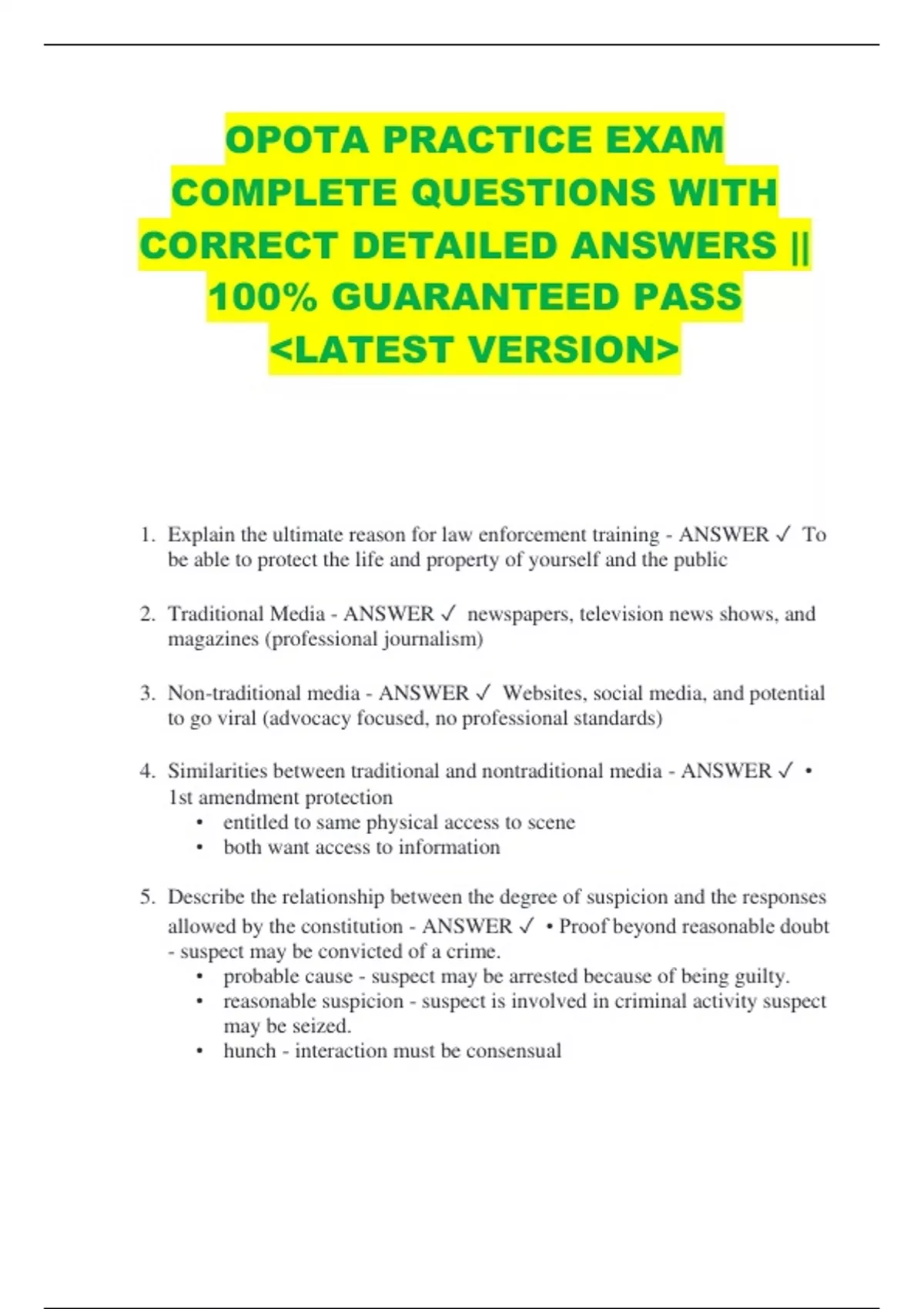 OPOTA PRACTICE EXAM COMPLETE QUESTIONS WITH CORRECT DETAILED ANSWERS || 100% GUARANTEED PASS <LATEST VERSION>

1. Explain the ultimate reason for law enforcement training - ANSWER ✓ To be able to protect the life and property of yourself and the public

2. Traditional Media - ANSWER ✓ newspapers, television news shows, and magazines (professional journalism)

3. Non-traditional media - ANSWER ✓ Websites, social media, and potential to go viral (advocacy focused, no professional standards)

4. Similarities between traditional and nontraditional media - ANSWER ✓ • 1st amendment protection
• entitled to same physical access to scene
• both want access to information

5. Describe the relationship between the degree of suspicion and the responses allowed by the constitution - ANSWER ✓ • Proof beyond reasonable doubt - suspect may be convicted of a crime.
• probable cause - suspect may be arrested because of being guilty.
• reasonable suspicion - suspect is involved in criminal activity suspect may be seized.
• hunch - interaction must be consensual